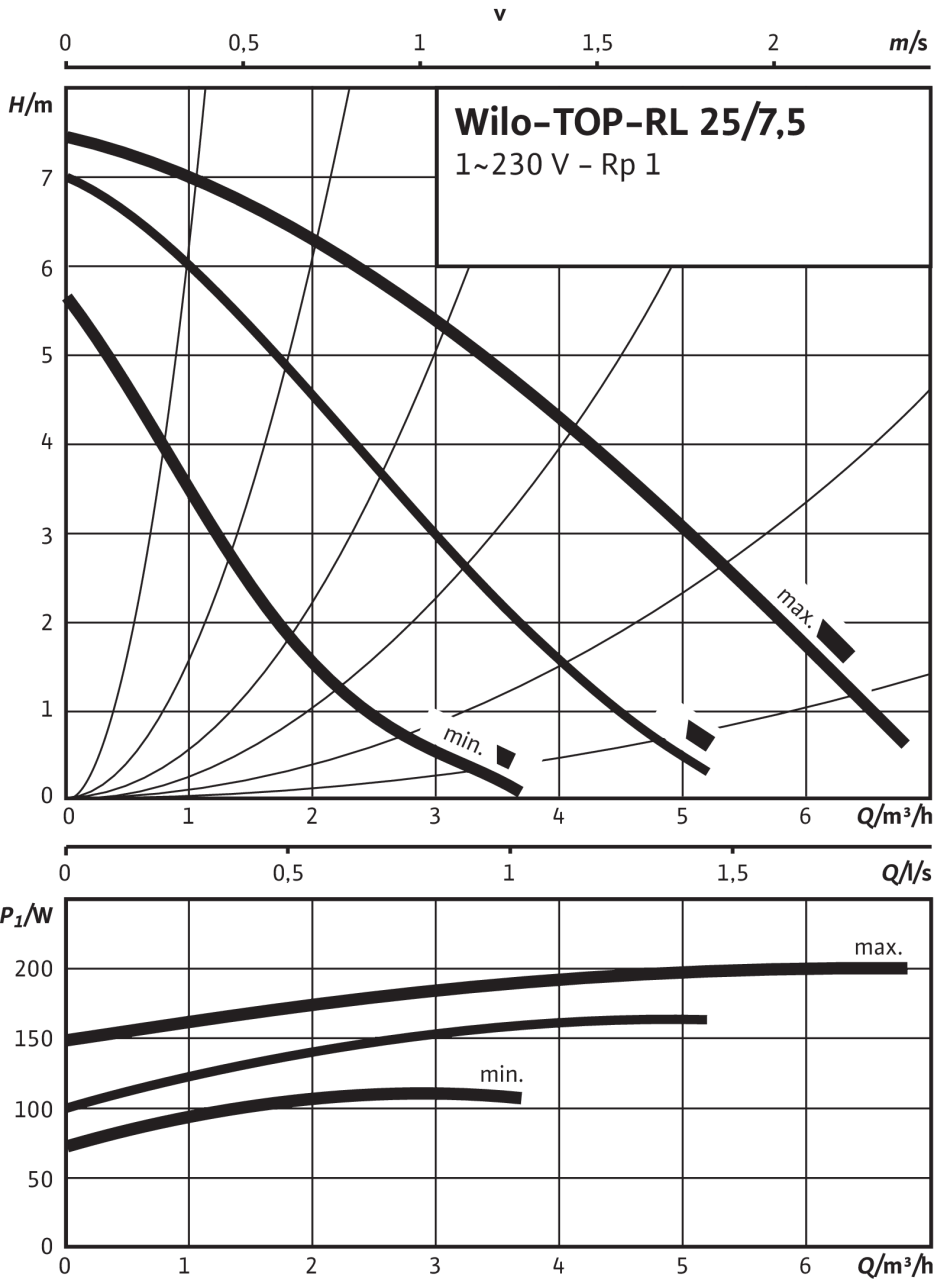 v

0 0,5 1 1,5 2 m/s

H/m

Wilo-TOP-RL 25/7,5
1~230 V - Rp 1

7
6
5
4
3
2
1
0

max.

min.

0 1 2 3 4 5 6 Q/m³/h

0 0,5 1 1,5 Q/l/s

$P_1$/W

200
150
100
50
0

max.

min.

0 1 2 3 4 5 6 Q/m³/h